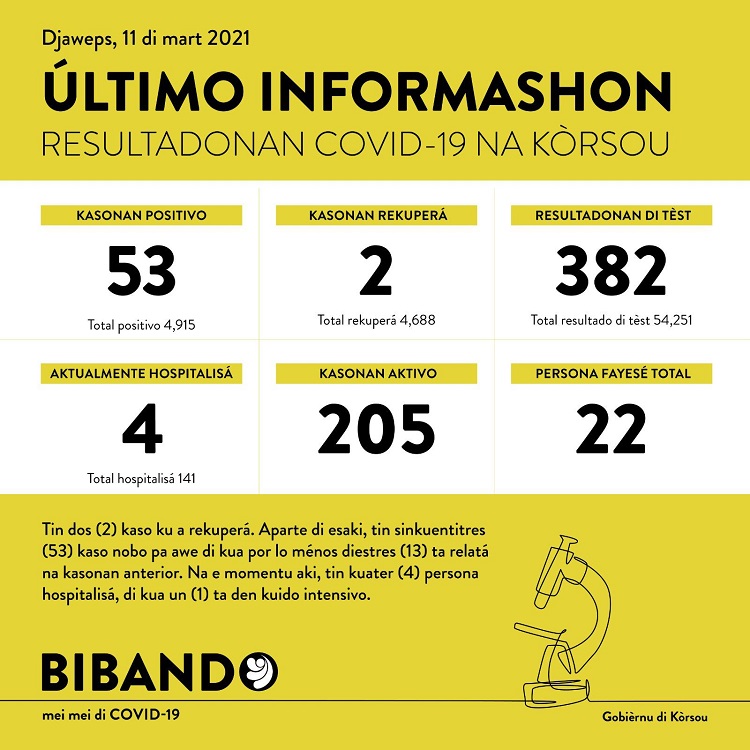 Djaweps, 11 di mart 2021

ÚLTIMO INFORMASHON

RESULTADONAN COVID-19 NA KÒRSOU

KASONAN POSITIVO

53

Total positivo 4,915

KASONAN REKUPERÁ

2

Total rekuperá 4,688

RESULTADONAN DI TÈST

382

Total resultado di tèst 54,251

AKTUALMENTE HOSPITALISÁ

4

Total hospitalisá 141

KASONAN AKTIVO

205

PERSONA FAYESÉ TOTAL

22

Tin dos (2) kaso ku a rekuperá. Aparte di esaki, tin sinkuentitres (53) kaso nobo pa awe di kua por lo ménos diestres (13) ta relatá na kasonan anterior. Na e momentu aki, tin kuater (4) persona hospitalisá, di kua un (1) ta den kuido intensivo.

BIBANDO

mei mei di COVID-19

Gobièrnu di Kòrsou